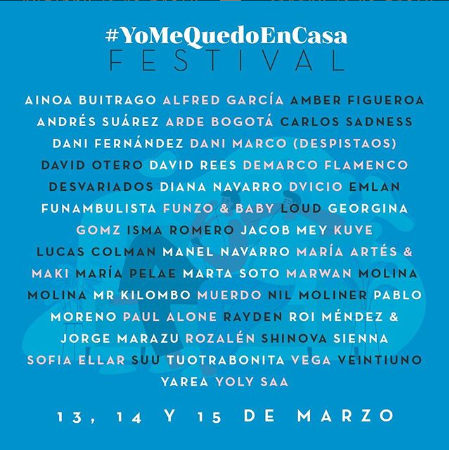 #YoMeQuedoEnCasa
FESTIVAL

AINOA BUITRAGO ALFRED GARCÍA AMBER FIGUEROA ANDRÉS SUÁREZ ARDE BOGOTÁ CARLOS SADNESS DANI FERNÁNDEZ DANI MARCO (DESPISTAOS) DAVID OTERO DAVID REES DEMARCO FLAMENCO DESVARIADOS DIANA NAVARRO DVICIO EMLAN FUNAMBULISTA FUNZO & BABY LOUD GEORGINA GOMZ ISMA ROMERO JACOB MEY KUVE LUCAS COLMAN MANEL NAVARRO MARÍA ARTÉS & MAKI MARÍA PELAE MARTA SOTO MARWAN MOLINA MOLINA MR KILOMBO MUERDO NIL MOLINER PABLO MORENO PAUL ALONE RAYDEN ROI MÉNDEZ & JORGE MARAZU ROZALÉN SHINOVA SIENNA SOFIA ELLAR SUU TUOTRABONITA VEGA VEINTIUNO YAREA YOLY SAA

13, 14 Y 15 DE MARZO